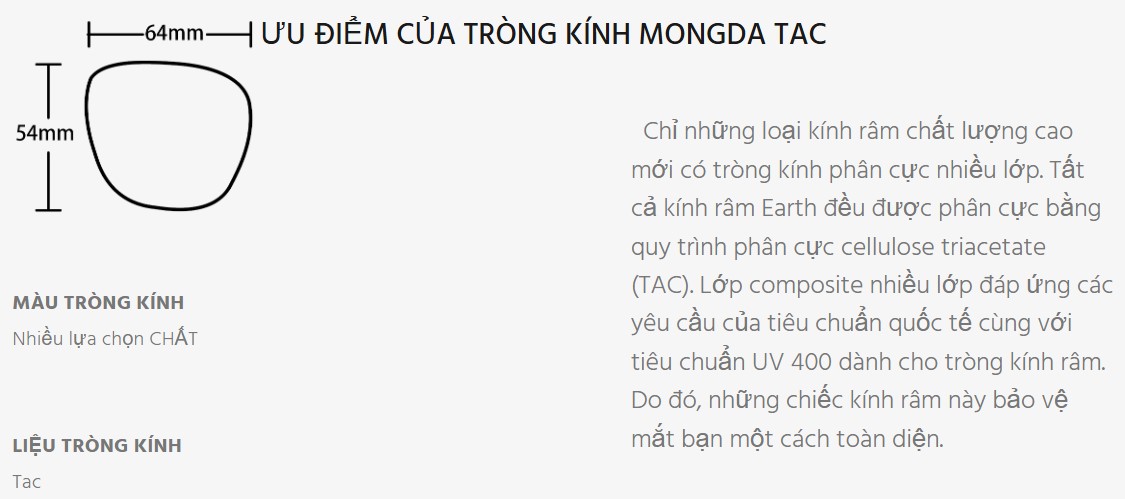 64mm

ƯU ĐIỂM CỦA TRÒNG KÍNH MONGDA TAC

54mm

MÀU TRÒNG KÍNH

Nhiều lựa chọn CHẤT

LIỆU TRÒNG KÍNH

Tac

Chỉ những loại kính râm chất lượng cao mới có tròng kính phân cực nhiều lớp. Tất cả kính râm Earth đều được phân cực bằng quy trình phân cực cellulose triacetate (TAC). Lớp composite nhiều lớp đáp ứng các yêu cầu của tiêu chuẩn quốc tế cùng với tiêu chuẩn UV 400 dành cho tròng kính râm. Do đó, những chiếc kính râm này bảo vệ mắt bạn một cách toàn diện.